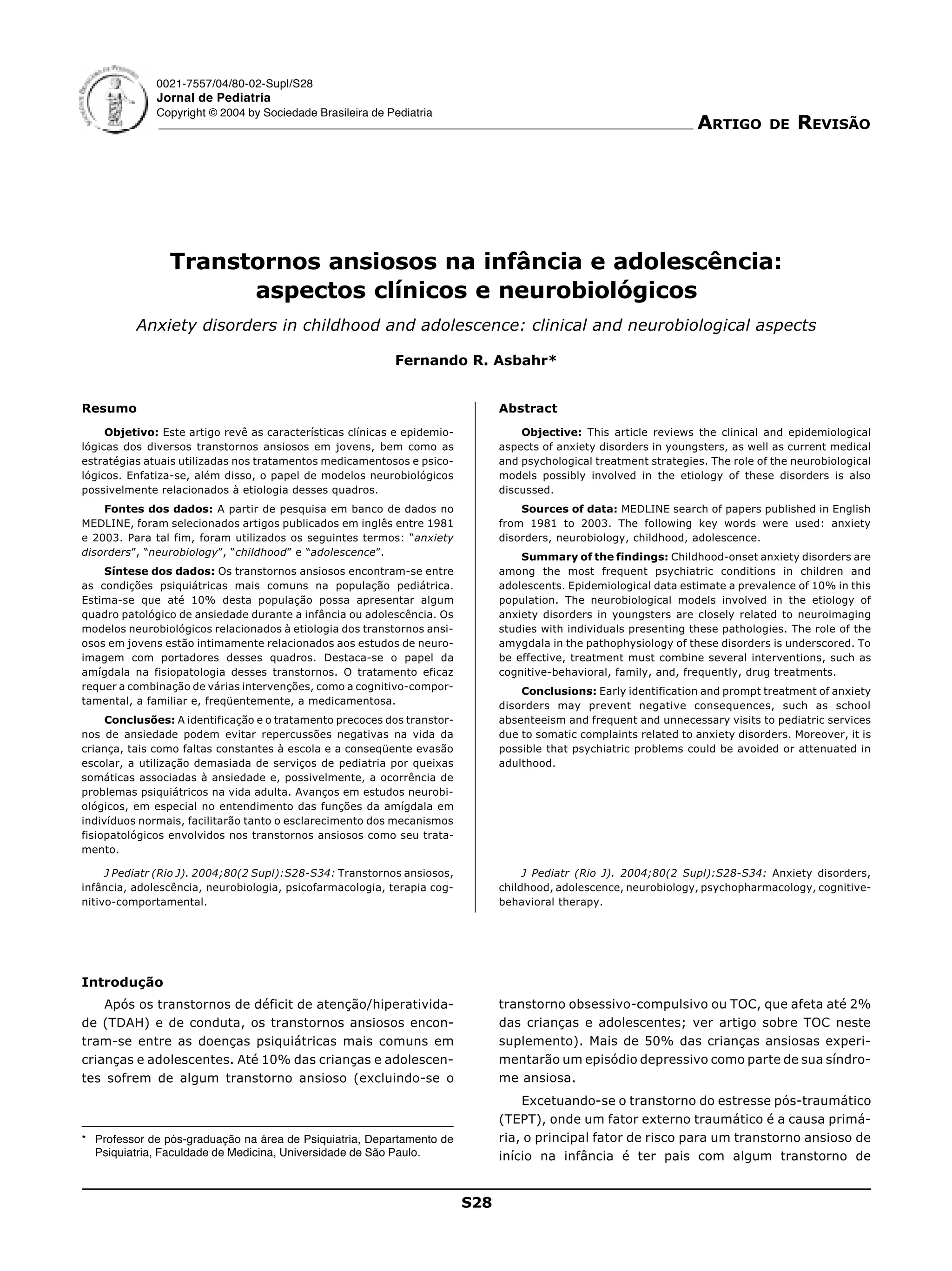 0021-7557/04/80-02-Supl/S28
Jornal de Pediatria
Copyright © 2004 by Sociedade Brasileira de Pediatria

ARTIGO DE REVISÃO

Transtornos ansiosos na infância e adolescência: aspectos clínicos e neurobiológicos

Anxiety disorders in childhood and adolescence: clinical and neurobiological aspects

Fernando R. Asbahr*

Resumo

Objetivo: Este artigo revê as características clínicas e epidemiológicas dos diversos transtornos ansiosos em jovens, bem como as estratégias atuais utilizadas nos tratamentos medicamentosos e psicológicos. Enfatiza-se, além disso, o papel de modelos neurobiológicos possivelmente relacionados à etiologia desses quadros.

Fontes dos dados: A partir de pesquisa em banco de dados no MEDLINE, foram selecionados artigos publicados em inglês entre 1981 e 2003. Para tal fim, foram utilizados os seguintes termos: "anxiety disorders", "neurobiology", "childhood" e "adolescence".

Síntese dos dados: Os transtornos ansiosos encontram-se entre as condições psiquiátricas mais comuns na população pediátrica. Estima-se que até 10% desta população possa apresentar algum quadro patológico de ansiedade durante a infância ou adolescência. Os modelos neurobiológicos relacionados à etiologia dos transtornos ansiosos em jovens estão intimamente relacionados aos estudos de neuroimagem com portadores desses quadros. Destaca-se o papel da amígdala na fisiopatologia desses transtornos. O tratamento eficaz requer a combinação de várias intervenções, como a cognitivo-comportamental, a familiar e, freqüentemente, a medicamentosa.

Conclusões: A identificação e o tratamento precoces dos transtornos de ansiedade podem evitar repercussões negativas na vida da criança, tais como faltas constantes à escola e a conseqüente evasão escolar, a utilização demasiada de serviços de pediatria por queixas somáticas associadas à ansiedade e, possivelmente, a ocorrência de problemas psiquiátricos na vida adulta. Avanços em estudos neurobiológicos, em especial no entendimento das funções da amígdala em indivíduos normais, facilitarão tanto o esclarecimento dos mecanismos fisiopatológicos envolvidos nos transtornos ansiosos como seu tratamento.

J Pediatr (Rio J). 2004;80(2 Supl):S28-S34: Transtornos ansiosos, infância, adolescência, neurobiologia, psicofarmacologia, terapia cognitivo-comportamental.

Abstract

Objective: This article reviews the clinical and epidemiological aspects of anxiety disorders in youngsters, as well as current medical and psychological treatment strategies. The role of the neurobiological models possibly involved in the etiology of these disorders is also discussed.

Sources of data: MEDLINE search of papers published in English from 1981 to 2003. The following key words were used: anxiety disorders, neurobiology, childhood, adolescence.

Summary of the findings: Childhood-onset anxiety disorders are among the most frequent psychiatric conditions in children and adolescents. Epidemiological data estimate a prevalence of 10% in this population. The neurobiological models involved in the etiology of anxiety disorders in youngsters are closely related to neuroimaging studies with individuals presenting these pathologies. The role of the amygdala in the pathophysiology of these disorders is underscored. To be effective, treatment must combine several interventions, such as cognitive-behavioral, family, and, frequently, drug treatments.

Conclusions: Early identification and prompt treatment of anxiety disorders may prevent negative consequences, such as school absenteeism and frequent and unnecessary visits to pediatric services due to somatic complaints related to anxiety disorders. Moreover, it is possible that psychiatric problems could be avoided or attenuated in adulthood.

J Pediatr (Rio J). 2004;80(2 Supl):S28-S34: Anxiety disorders, childhood, adolescence, neurobiology, psychopharmacology, cognitive-behavioral therapy.

Introdução

Após os transtornos de déficit de atenção/hiperatividade (TDAH) e de conduta, os transtornos ansiosos encontram-se entre as doenças psiquiátricas mais comuns em crianças e adolescentes. Até 10% das crianças e adolescentes sofrem de algum transtorno ansioso (excluindo-se o transtorno obsessivo-compulsivo ou TOC, que afeta até 2% das crianças e adolescentes; ver artigo sobre TOC neste suplemento). Mais de 50% das crianças ansiosas experimentarão um episódio depressivo como parte de sua síndrome ansiosa.

Excetuando-se o transtorno do estresse pós-traumático (TEPT), onde um fator externo traumático é a causa primária, o principal fator de risco para um transtorno ansioso de início na infância é ter pais com algum transtorno de

* Professor de pós-graduação na área de Psiquiatria, Departamento de Psiquiatria, Faculdade de Medicina, Universidade de São Paulo.

S28